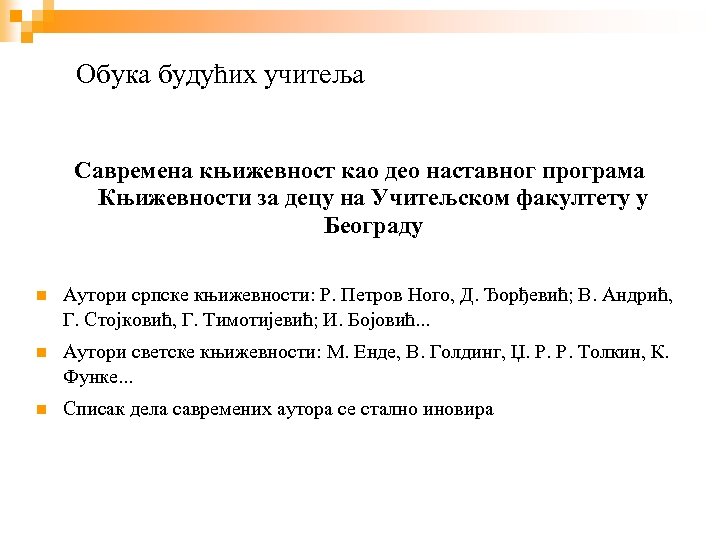 Обука будућих учитеља

Савремена књижевност као део наставног програма Књижевности за децу на Учитељском факултету у Београду

Аутори српске књижевности: Р. Петров Ного, Д. Ђорђевић; В. Андрић, Г. Стојковић, Г. Тимотијевић; И. Бојовић...

Аутори светске књижевности: М. Енде, В. Голдинг, Џ. Р. Р. Толкин, К. Функе...

Списак дела савремених аутора се стално иновира